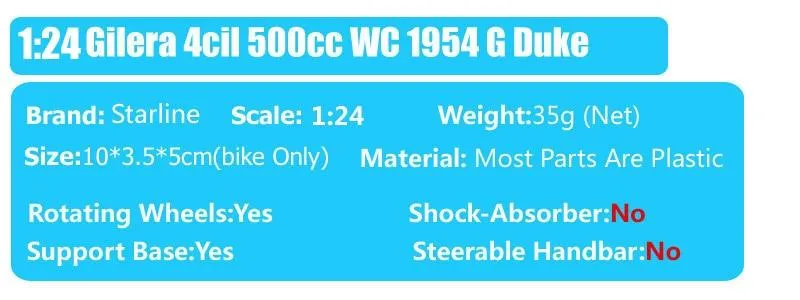 1:24 Gilera 4cil 500cc WC 1954 G Duke

Brand: Starline Scale: 1:24 Weight:35g (Net)
Size:10*3.5*5cm(bike Only) Material: Most Parts Are Plastic

Rotating Wheels:Yes Shock-Absorber:No
Support Base:Yes Steerable Handbar:No